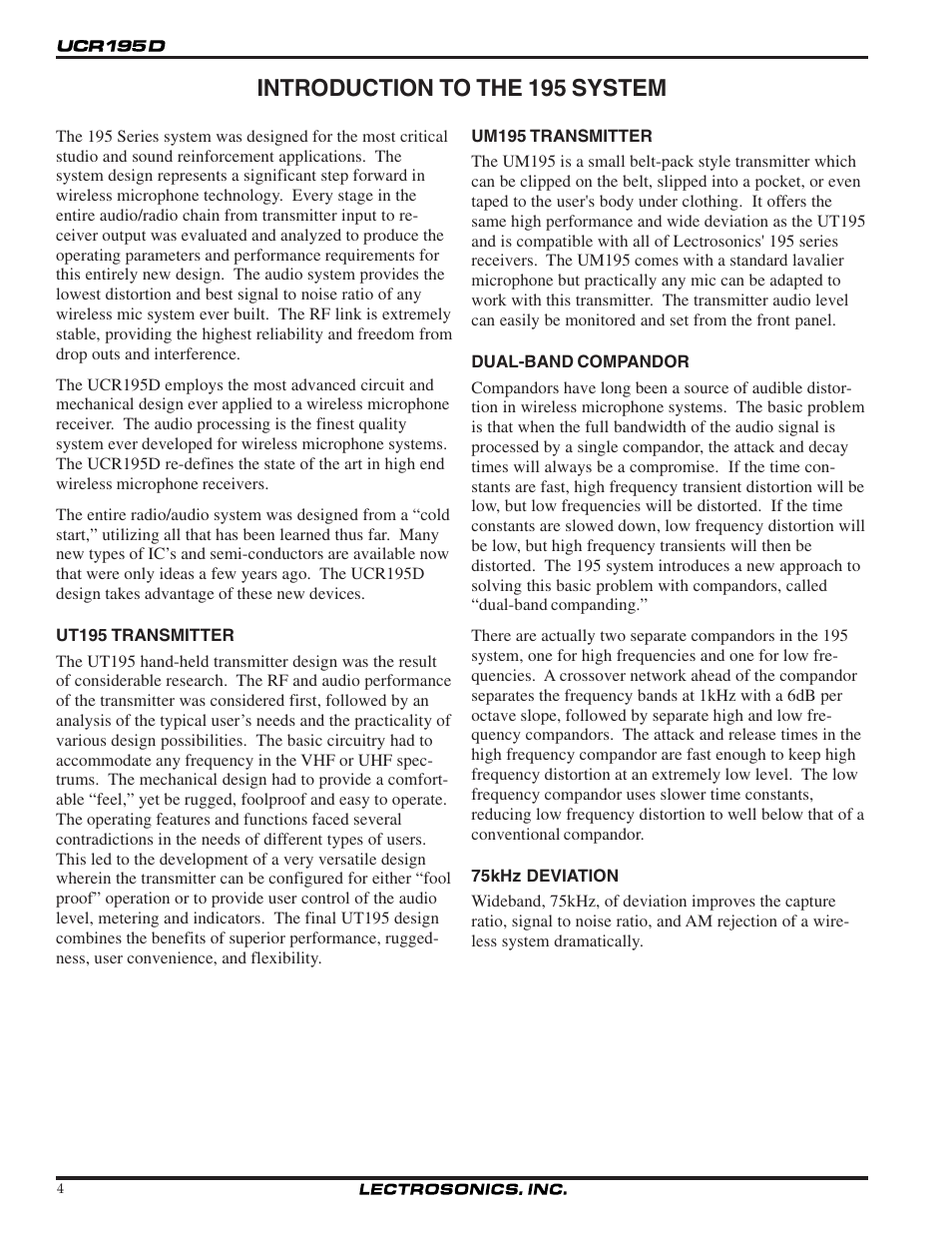 UCR195D

INTRODUCTION TO THE 195 SYSTEM

The 195 Series system was designed for the most critical studio and sound reinforcement applications. The system design represents a significant step forward in wireless microphone technology. Every stage in the entire audio/radio chain from transmitter input to receiver output was evaluated and analyzed to produce the operating parameters and performance requirements for this entirely new design. The audio system provides the lowest distortion and best signal to noise ratio of any wireless mic system ever built. The RF link is extremely stable, providing the highest reliability and freedom from drop outs and interference.

The UCR195D employs the most advanced circuit and mechanical design ever applied to a wireless microphone receiver. The audio processing is the finest quality system ever developed for wireless microphone systems. The UCR195D re-defines the state of the art in high end wireless microphone receivers.

The entire radio/audio system was designed from a “cold start,” utilizing all that has been learned thus far. Many new types of IC’s and semi-conductors are available now that were only ideas a few years ago. The UCR195D design takes advantage of these new devices.

UT195 TRANSMITTER

The UT195 hand-held transmitter design was the result of considerable research. The RF and audio performance of the transmitter was considered first, followed by an analysis of the typical user’s needs and the practicality of various design possibilities. The basic circuitry had to accommodate any frequency in the VHF or UHF spectrums. The mechanical design had to provide a comfortable “feel,” yet be rugged, foolproof and easy to operate. The operating features and functions faced several contradictions in the needs of different types of users. This led to the development of a very versatile design wherein the transmitter can be configured for either “fool proof” operation or to provide user control of the audio level, metering and indicators. The final UT195 design combines the benefits of superior performance, ruggedness, user convenience, and flexibility.

UM195 TRANSMITTER

The UM195 is a small belt-pack style transmitter which can be clipped on the belt, slipped into a pocket, or even taped to the user's body under clothing. It offers the same high performance and wide deviation as the UT195 and is compatible with all of Lectrosonics' 195 series receivers. The UM195 comes with a standard lavalier microphone but practically any mic can be adapted to work with this transmitter. The transmitter audio level can easily be monitored and set from the front panel.

DUAL-BAND COMPANDOR

Compandors have long been a source of audible distortion in wireless microphone systems. The basic problem is that when the full bandwidth of the audio signal is processed by a single compandor, the attack and decay times will always be a compromise. If the time constants are fast, high frequency transient distortion will be low, but low frequencies will be distorted. If the time constants are slowed down, low frequency distortion will be low, but high frequency transients will then be distorted. The 195 system introduces a new approach to solving this basic problem with compandors, called “dual-band companding.”

There are actually two separate compandors in the 195 system, one for high frequencies and one for low frequencies. A crossover network ahead of the compandor separates the frequency bands at 1kHz with a 6dB per octave slope, followed by separate high and low frequency compandors. The attack and release times in the high frequency compandor are fast enough to keep high frequency distortion at an extremely low level. The low frequency compandor uses slower time constants, reducing low frequency distortion to well below that of a conventional compandor.

75kHz DEVIATION

Wideband, 75kHz, of deviation improves the capture ratio, signal to noise ratio, and AM rejection of a wireless system dramatically.

4

LECTROSONICS, INC.